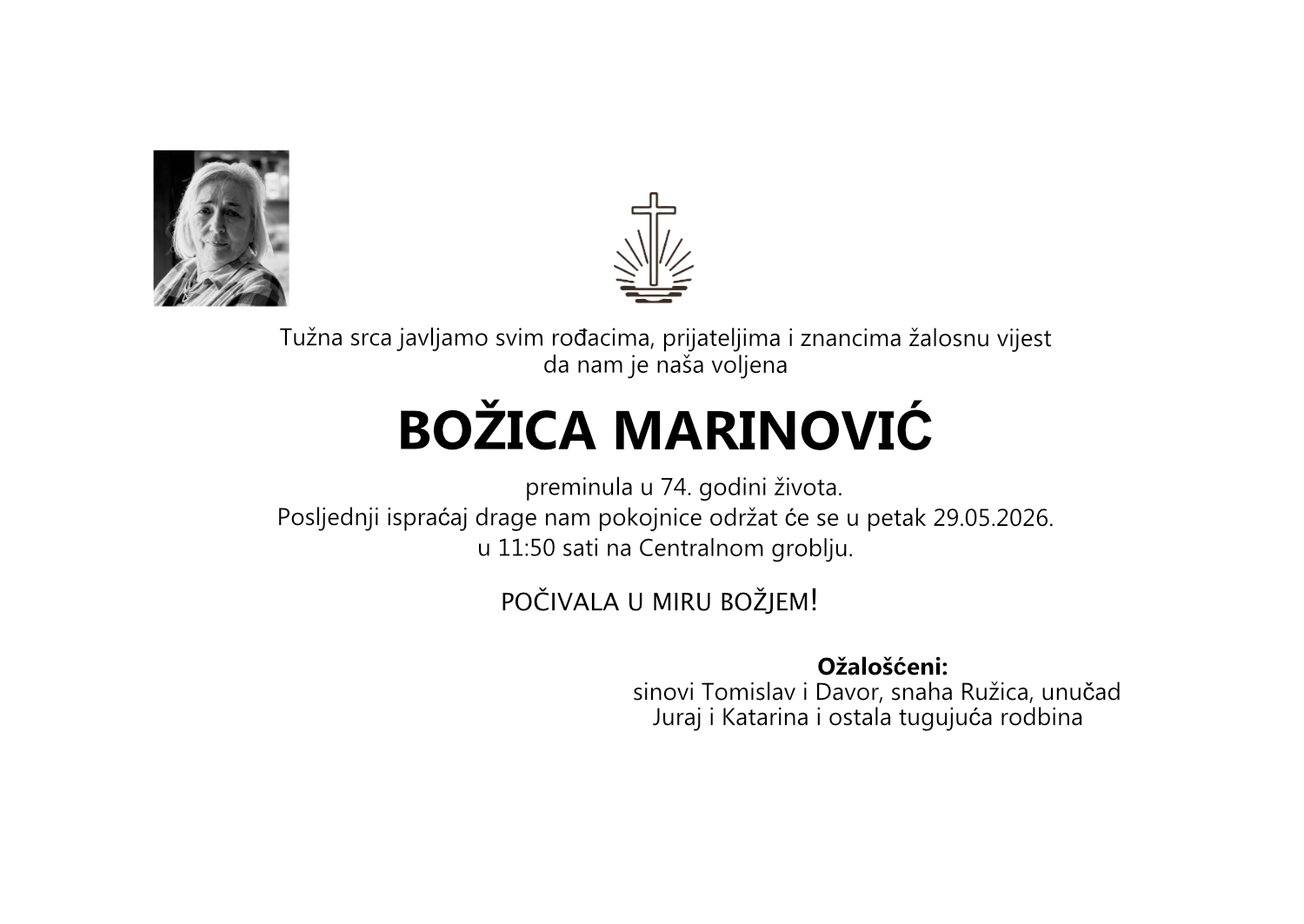 Tužna srca javljamo svim rođacima, prijateljima i znancima žalosnu vijest da nam je naša voljena

BOŽICA MARINOVIĆ

preminula u 74. godini života.
Posljednji ispraćaj drage nam pokojnice održat će se u petak 29.05.2026. u 11:50 sati na Centralnom groblju.

POČIVALA U MIRU BOŽJEM!

Ožalošćeni:
sinovi Tomislav i Davor, snaha Ružica, unučad Juraj i Katarina i ostala tugujuća rodbina